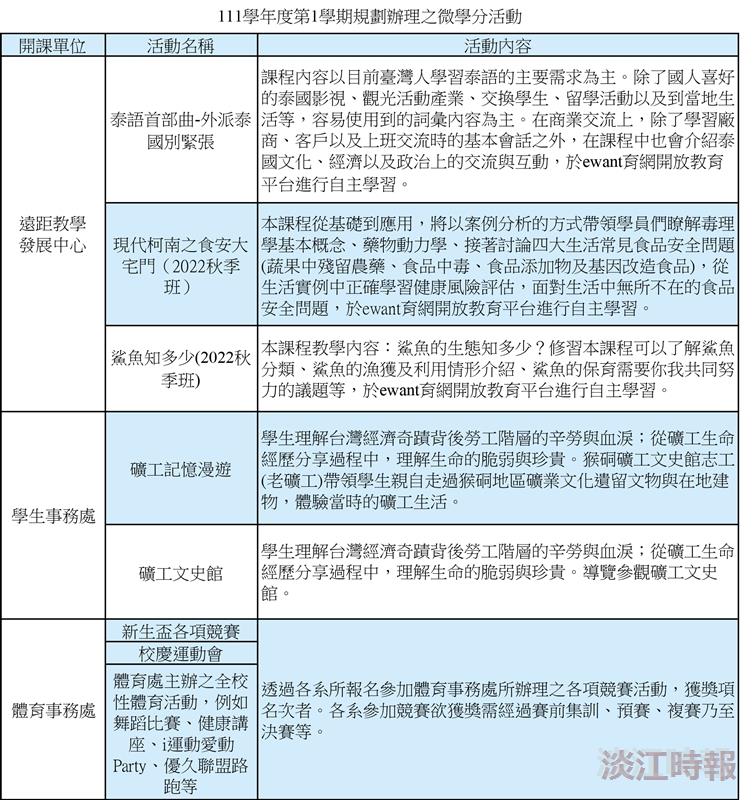 111學年度第1學期規劃辦理之微學分活動

| 開課單位 | 活動名稱 | 活動內容 |
|---|---|---|
| 遠距教學發展中心 | 泰語首部曲-外派泰國別緊張 | 課程內容以目前臺灣人學習泰語的主要需求為主。除了國人喜好的泰國影視、觀光活動產業、交換學生、留學活動以及到當地生活等，容易使用到的詞彙內容為主。在商業交流上，除了學習廠商、客戶以及上班交流時的基本會話之外，在課程中也會介紹泰國文化、經濟以及政治上的交流與互動，於ewant育網開放教育平台進行自主學習。 |
| | 現代柯南之食安大宅門（2022秋季班） | 本課程從基礎到應用，將以案例分析的方式帶領學員們瞭解毒理學基本概念、藥物動力學、接著討論四大生活常見食品安全問題(蔬果中殘留農藥、食品中毒、食品添加物及基因改造食品)，從生活實例中正確學習健康風險評估，面對生活中無所不在的食品安全問題，於ewant育網開放教育平台進行自主學習。 |
| | 鯊魚知多少(2022秋季班) | 本課程教學內容：鯊魚的生態知多少？修習本課程可以了解鯊魚分類、鯊魚的漁獲及利用情形介紹、鯊魚的保育需要你我共同努力的議題等，於ewant育網開放教育平台進行自主學習。 |
| 學生事務處 | 礦工記憶漫遊 | 學生理解台灣經濟奇蹟背後勞工階層的辛勞與血淚；從礦工生命經歷分享過程中，理解生命的脆弱與珍貴。猴硐礦工文史館志工(老礦工)帶領學生親自走過猴硐地區礦業文化遺留文物與在地建物，體驗當時的礦工生活。 |
| | 礦工文史館 | 學生理解台灣經濟奇蹟背後勞工階層的辛勞與血淚；從礦工生命經歷分享過程中，理解生命的脆弱與珍貴。導覽參觀礦工文史館。 |
| 體育事務處 | 新生盃各項競賽 | 透過各系所報名參加體育事務處所辦理之各項競賽活動，獲獎項名次者。各系參加競賽欲獲獎需經過賽前集訓、預賽、複賽乃至決賽等。 |
| | 校慶運動會 | |
| | 體育處主辦之全校性體育活動，例如舞蹈比賽、健康講座、i運動愛動Party、優久聯盟路跑等 | |

淡江時報